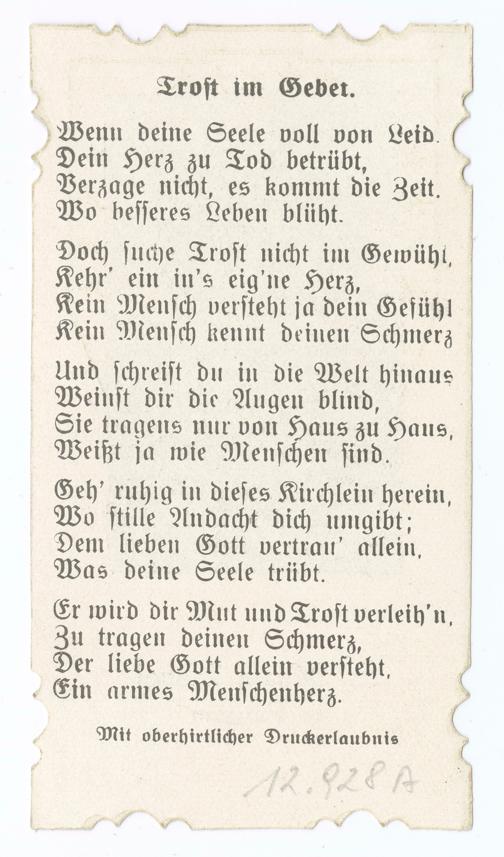 Trost im Gebet.

Wenn deine Seele voll von Leid.
Dein Herz zu Tod betrübt,
Verzage nicht, es kommt die Zeit.
Wo besseres Leben blüht.

Doch suche Trost nicht im Gewühl,
Kehr' ein in's eig'ne Herz,
Kein Mensch versteht ja dein Gefühl
Kein Mensch kennt deinen Schmerz

Und schreist du in die Welt hinaus
Weinst dir die Augen blind,
Sie tragens nur von Haus zu Haus,
Weißt ja wie Menschen sind.

Geh' ruhig in dieses Kirchlein herein,
Wo stille Andacht dich umgibt;
Dem lieben Gott vertrau' allein,
Was deine Seele trübt.

Er wird dir Mut und Trost verleih'n,
Zu tragen deinen Schmerz,
Der liebe Gott allein versteht,
Ein armes Menschenherz.

Mit oberhirtlicher Druckerlaubnis

12.928 A